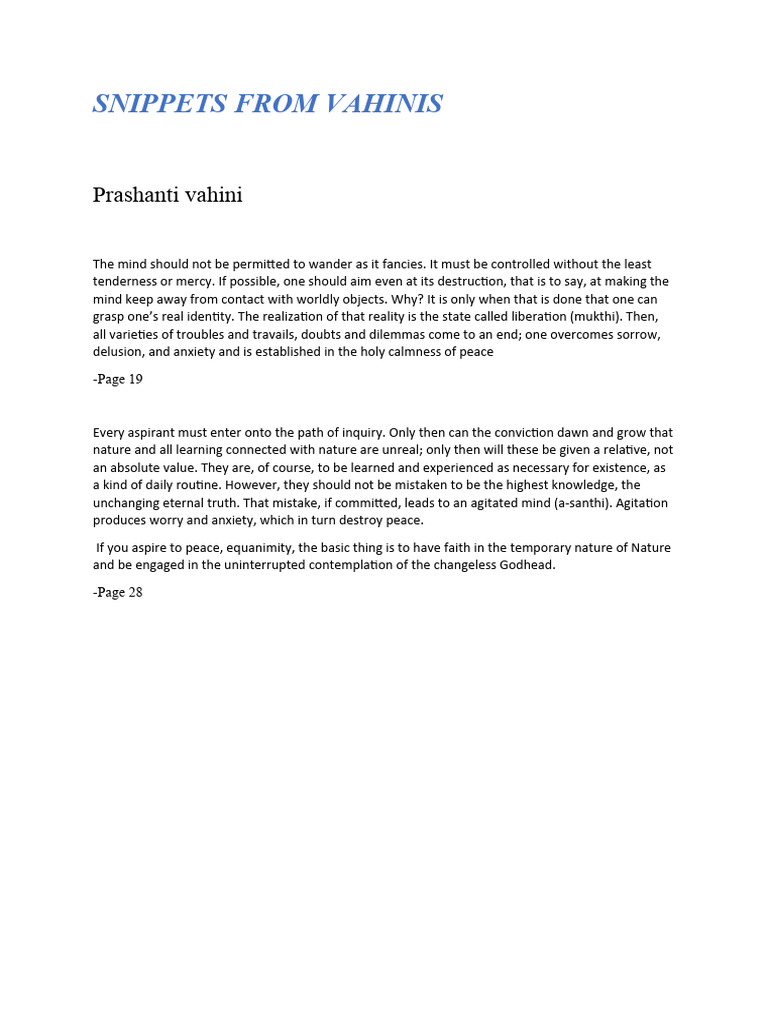 SNIPPETS FROM VAHINIS

Prashanti vahini

The mind should not be permitted to wander as it fancies. It must be controlled without the least tenderness or mercy. If possible, one should aim even at its destruction, that is to say, at making the mind keep away from contact with worldly objects. Why? It is only when that is done that one can grasp one's real identity. The realization of that reality is the state called liberation (mukthi). Then, all varieties of troubles and travails, doubts and dilemmas come to an end; one overcomes sorrow, delusion, and anxiety and is established in the holy calmness of peace

-Page 19

Every aspirant must enter onto the path of inquiry. Only then can the conviction dawn and grow that nature and all learning connected with nature are unreal; only then will these be given a relative, not an absolute value. They are, of course, to be learned and experienced as necessary for existence, as a kind of daily routine. However, they should not be mistaken to be the highest knowledge, the unchanging eternal truth. That mistake, if committed, leads to an agitated mind (a-santhi). Agitation produces worry and anxiety, which in turn destroy peace.

If you aspire to peace, equanimity, the basic thing is to have faith in the temporary nature of Nature and be engaged in the uninterrupted contemplation of the changeless Godhead.

-Page 28